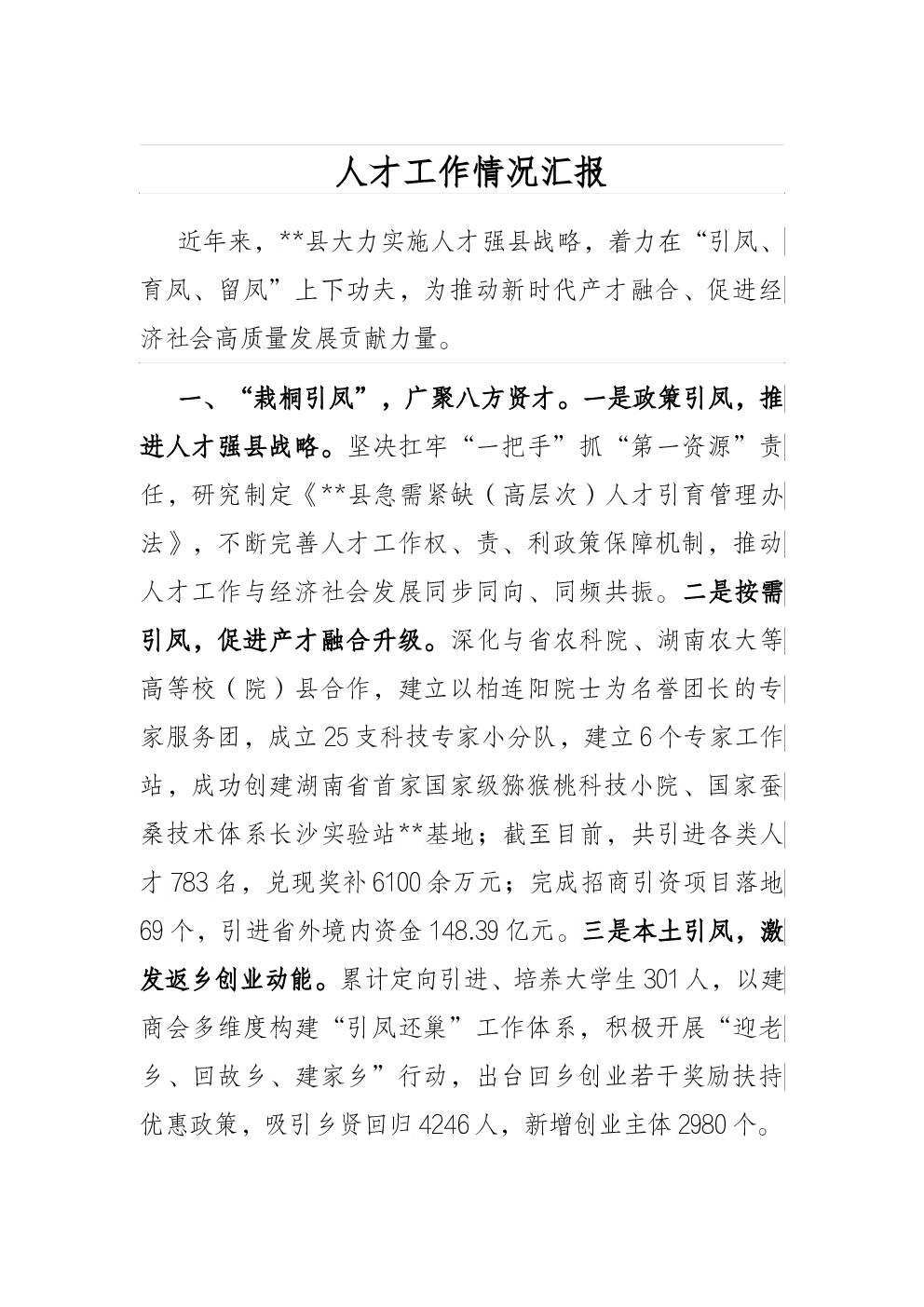 人才工作情况汇报

近年来，**县大力实施人才强县战略，着力在“引凤、育凤、留凤”上下功夫，为推动新时代产才融合、促进经济社会高质量发展贡献力量。

一、“栽桐引凤”，广聚八方贤才。一是政策引凤，推进人才强县战略。坚决扛牢“一把手”抓“第一资源”责任，研究制定《**县急需紧缺（高层次）人才引育管理办法》，不断完善人才工作权、责、利政策保障机制，推动人才工作与经济社会发展同步同向、同频共振。二是按需引凤，促进产才融合升级。深化与省农科院、湖南农大等高等校（院）县合作，建立以柏连阳院士为名誉团长的专家服务团，成立25支科技专家小分队，建立6个专家工作站，成功创建湖南省首家国家级猕猴桃科技小院、国家蚕桑技术体系长沙实验站**基地；截至目前，共引进各类人才783名，兑现奖补6100余万元；完成招商引资项目落地69个，引进省外境内资金148.39亿元。三是本土引凤，激发返乡创业动能。累计定向引进、培养大学生301人，以建商会多维度构建“引凤还巢”工作体系，积极开展“迎老乡、回故乡、建家乡”行动，出台回乡创业若干奖励扶持优惠政策，吸引乡贤回归4246人，新增创业主体2980个。